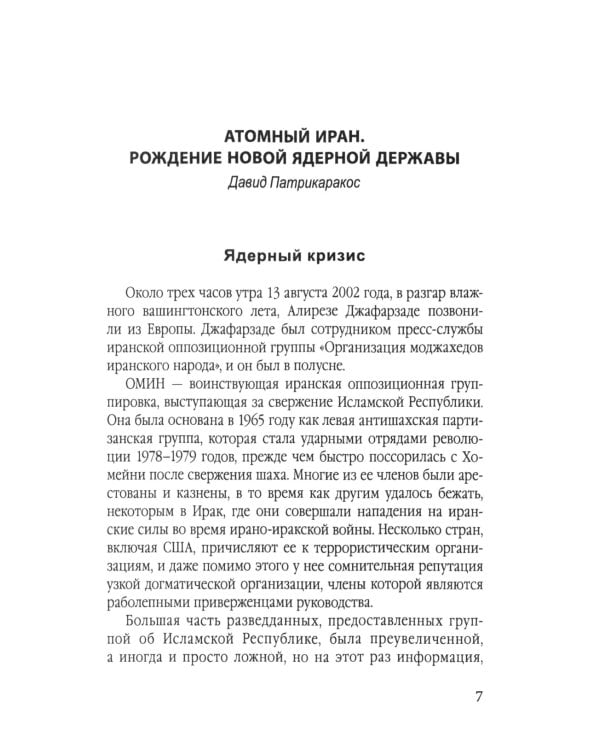 АТОМНЫЙ ИРАН.
РОЖДЕНИЕ НОВОЙ ЯДЕРНОЙ ДЕРЖАВЫ

Давид Патрикаракос

Ядерный кризис

Около трех часов утра 13 августа 2002 года, в разгар влажного вашингтонского лета, Алирезе Джафарзаде позвонили из Европы. Джафарзаде был сотрудником пресс-службы иранской оппозиционной группы «Организация моджахедов иранского народа», и он был в полусне.

ОМИН — воинствующая иранская оппозиционная группировка, выступающая за свержение Исламской Республики. Она была основана в 1965 году как левая антишахская партизанская группа, которая стала ударными отрядами революции 1978–1979 годов, прежде чем быстро поссорилась с Хомейни после свержения шаха. Многие из ее членов были арестованы и казнены, в то время как другим удалось бежать, некоторым в Ирак, где они совершали нападения на иранские силы во время ирано-иракской войны. Несколько стран, включая США, причисляют ее к террористическим организациям, и даже помимо этого у нее сомнительная репутация узкой догматической организации, члены которой являются раболепными приверженцами руководства.

Большая часть разведданных, предоставленных группой об Исламской Республике, была преувеличенной, а иногда и просто ложной, но на этот раз информация,

7